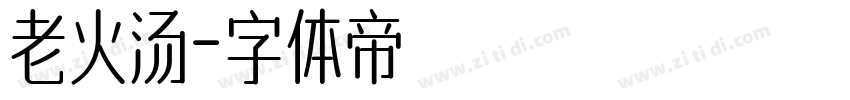 老火汤-字体帝

www.zi ti di.com www.zi ti di.com www.zi ti di.com www.zi ti di.com